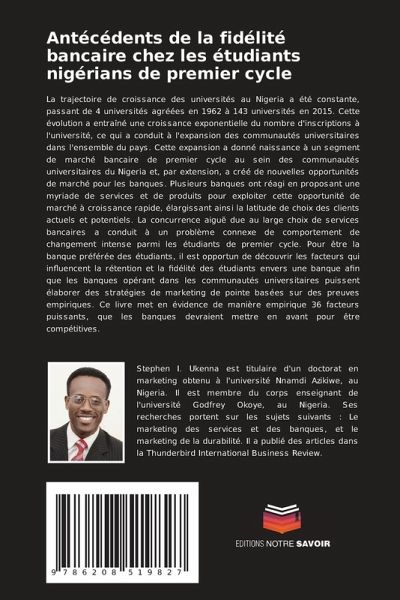 Antécédents de la fidélité bancaire chez les étudiants nigérians de premier cycle

La trajectoire de croissance des universités au Nigeria a été constante, passant de 4 universités agréées en 1962 à 143 universités en 2015. Cette évolution a entraîné une croissance exponentielle du nombre d'inscriptions à l'université, ce qui a conduit à l'expansion des communautés universitaires dans l'ensemble du pays. Cette expansion a donné naissance à un segment de marché bancaire de premier cycle au sein des communautés universitaires du Nigeria et, par extension, a créé de nouvelles opportunités de marché pour les banques. Plusieurs banques ont réagi en proposant une myriade de services et de produits pour exploiter cette opportunité de marché à croissance rapide, élargissant ainsi la latitude de choix des clients actuels et potentiels. La concurrence aiguë due au large choix de services bancaires a conduit à un problème connexe de comportement de changement intense parmi les étudiants de premier cycle. Pour être la banque préférée des étudiants, il est opportun de découvrir les facteurs qui influencent la rétention et la fidélité des étudiants envers une banque afin que les banques opérant dans les communautés universitaires puissent élaborer des stratégies de marketing de pointe basées sur des preuves empiriques. Ce livre met en évidence de manière empirique 36 facteurs puissants, que les banques devraient mettre en avant pour être compétitives.

Stephen I. Ukenna est titulaire d'un doctorat en marketing obtenu à l'université Nnamdi Azikiwe, au Nigeria. Il est membre du corps enseignant de l'université Godfrey Okoye, au Nigeria. Ses recherches portent sur les sujets suivants : Le marketing des services et des banques, et le marketing de la durabilité. Il a publié des articles dans la Thunderbird International Business Review.

9 786208 519827

EDITIONS NOTRE SAVOIR